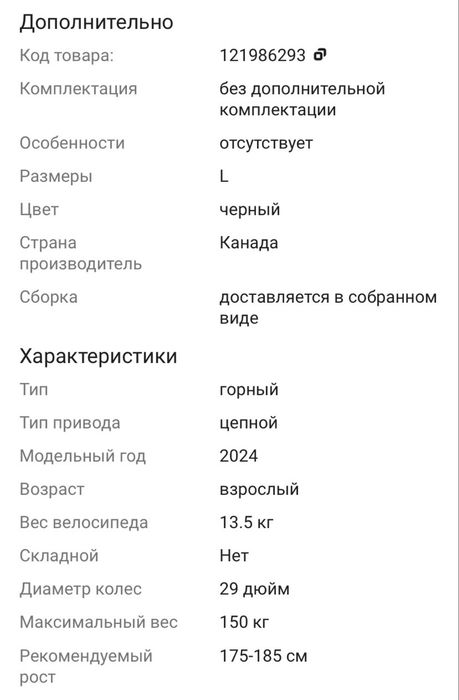 Дополнительно

| | |
|---|---|
| Код товара: | 121986293 |
| Комплектация | без дополнительной комплектации |
| Особенности | отсутствует |
| Размеры | L |
| Цвет | черный |
| Страна производитель | Канада |
| Сборка | доставляется в собранном виде |

Характеристики

| | |
|---|---|
| Тип | горный |
| Тип привода | цепной |
| Модельный год | 2024 |
| Возраст | взрослый |
| Вес велосипеда | 13.5 кг |
| Складной | Нет |
| Диаметр колес | 29 дюйм |
| Максимальный вес | 150 кг |
| Рекомендуемый рост | 175-185 см |